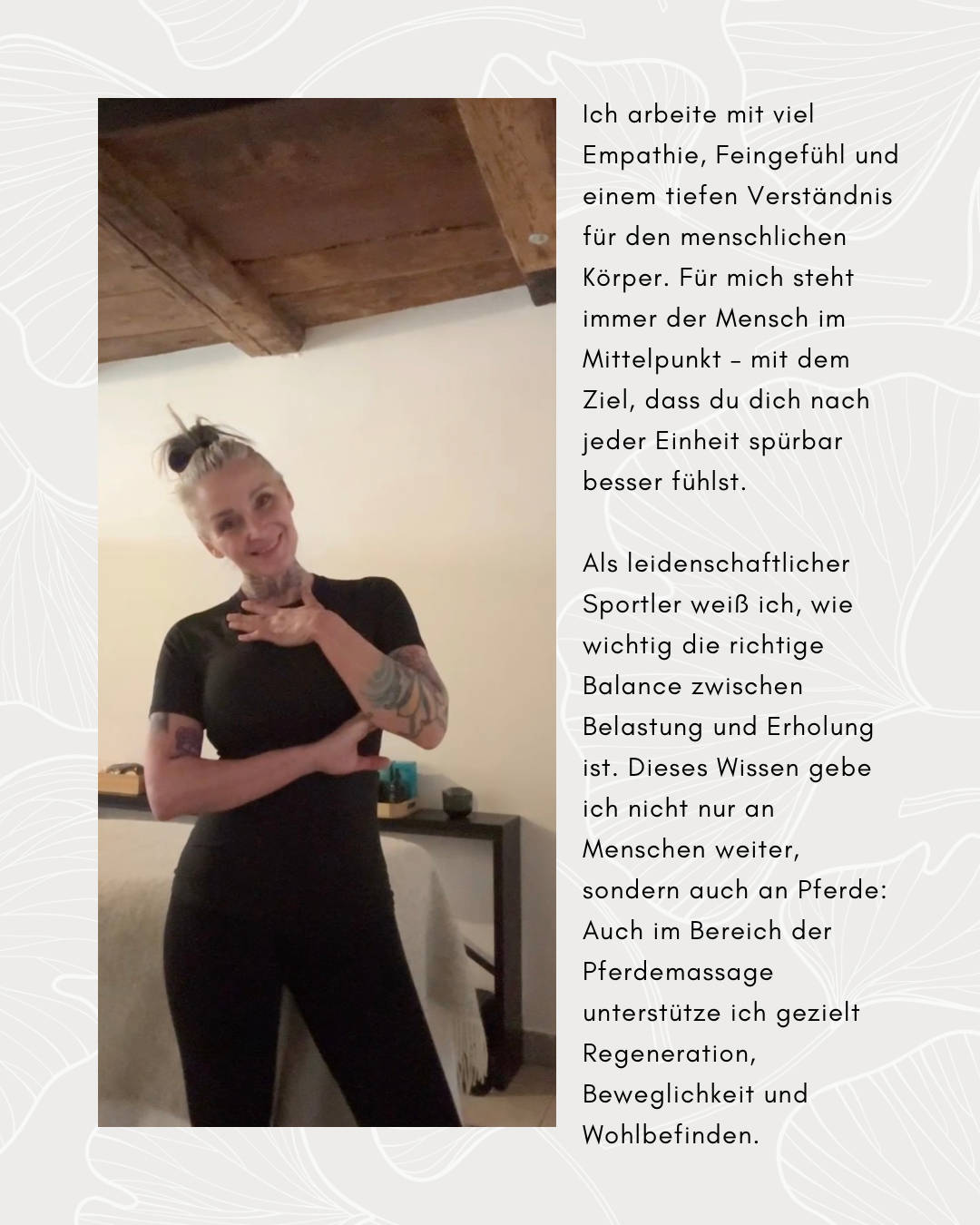 Ich arbeite mit viel Empathie, Feingefühl und einem tiefen Verständnis für den menschlichen Körper. Für mich steht immer der Mensch im Mittelpunkt - mit dem Ziel, dass du dich nach jeder Einheit spürbar besser fühlst.

Als leidenschaftlicher Sportler weiß ich, wie wichtig die richtige Balance zwischen Belastung und Erholung ist. Dieses Wissen gebe ich nicht nur an Menschen weiter, sondern auch an Pferde: Auch im Bereich der Pferdemassage unterstütze ich gezielt Regeneration, Beweglichkeit und Wohlbefinden.